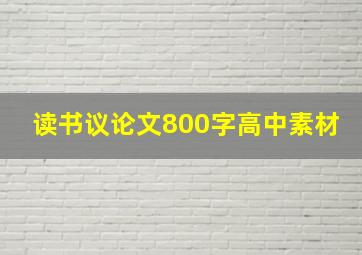 读书议论文800字高中素材